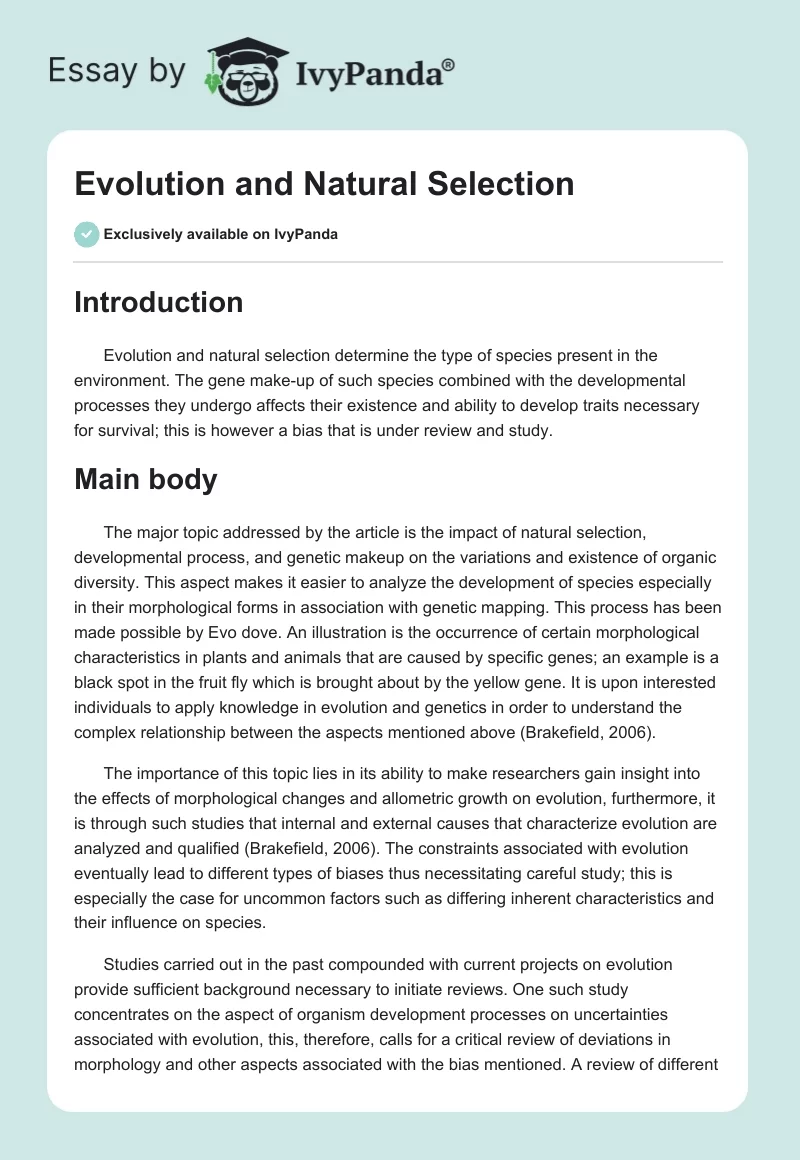 Essay by IvyPanda®

Evolution and Natural Selection

Exclusively available on IvyPanda

Introduction

Evolution and natural selection determine the type of species present in the environment. The gene make-up of such species combined with the developmental processes they undergo affects their existence and ability to develop traits necessary for survival; this is however a bias that is under review and study.

Main body

The major topic addressed by the article is the impact of natural selection, developmental process, and genetic makeup on the variations and existence of organic diversity. This aspect makes it easier to analyze the development of species especially in their morphological forms in association with genetic mapping. This process has been made possible by Evo dove. An illustration is the occurrence of certain morphological characteristics in plants and animals that are caused by specific genes; an example is a black spot in the fruit fly which is brought about by the yellow gene. It is upon interested individuals to apply knowledge in evolution and genetics in order to understand the complex relationship between the aspects mentioned above (Brakefield, 2006).

The importance of this topic lies in its ability to make researchers gain insight into the effects of morphological changes and allometric growth on evolution, furthermore, it is through such studies that internal and external causes that characterize evolution are analyzed and qualified (Brakefield, 2006). The constraints associated with evolution eventually lead to different types of biases thus necessitating careful study; this is especially the case for uncommon factors such as differing inherent characteristics and their influence on species.

Studies carried out in the past compounded with current projects on evolution provide sufficient background necessary to initiate reviews. One such study concentrates on the aspect of organism development processes on uncertainties associated with evolution, this, therefore, calls for a critical review of deviations in morphology and other aspects associated with the bias mentioned. A review of different